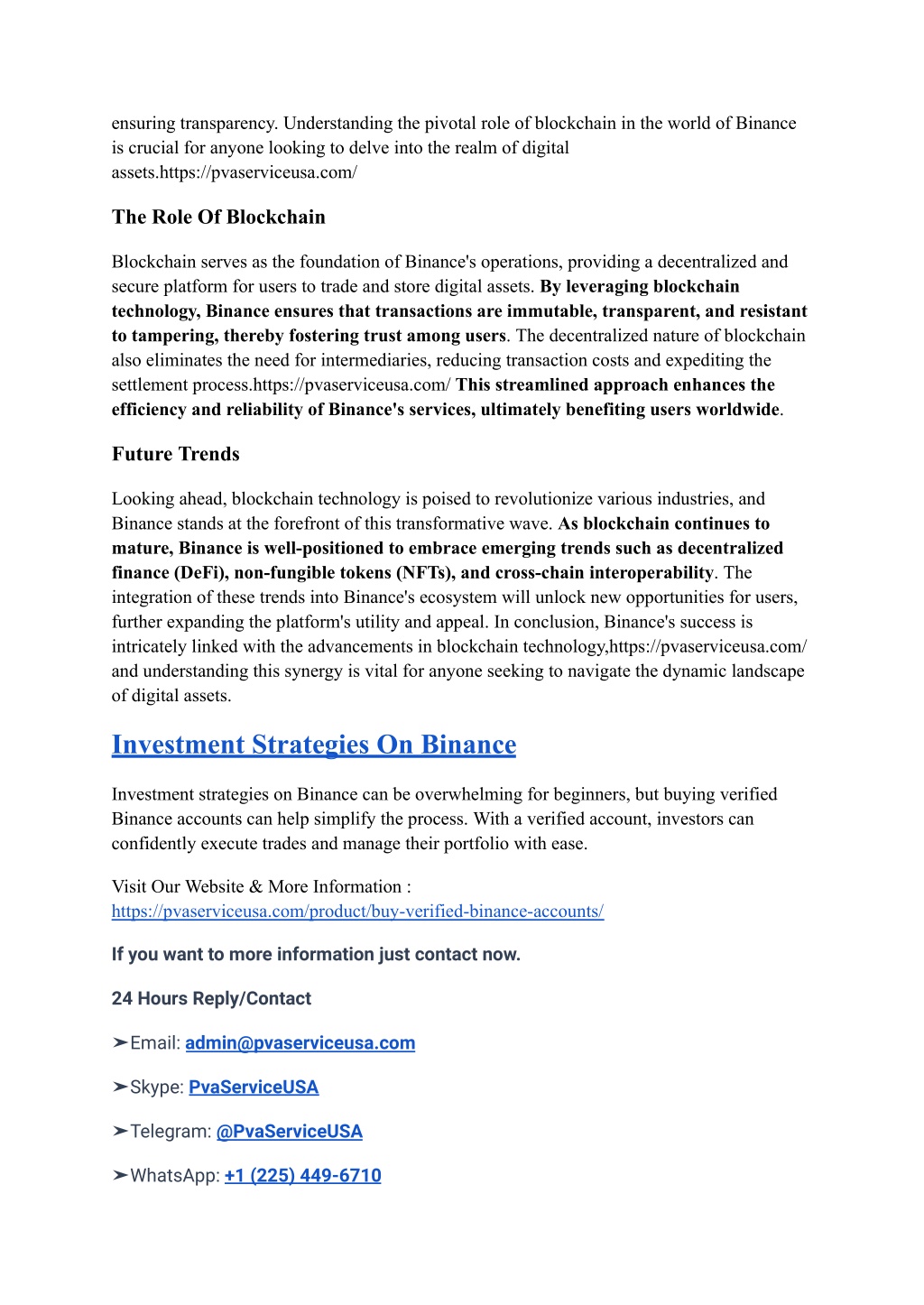 ensuring transparency. Understanding the pivotal role of blockchain in the world of Binance is crucial for anyone looking to delve into the realm of digital assets.https://pvaserviceusa.com/

The Role Of Blockchain

Blockchain serves as the foundation of Binance's operations, providing a decentralized and secure platform for users to trade and store digital assets. By leveraging blockchain technology, Binance ensures that transactions are immutable, transparent, and resistant to tampering, thereby fostering trust among users. The decentralized nature of blockchain also eliminates the need for intermediaries, reducing transaction costs and expediting the settlement process.https://pvaserviceusa.com/ This streamlined approach enhances the efficiency and reliability of Binance's services, ultimately benefiting users worldwide.

Future Trends

Looking ahead, blockchain technology is poised to revolutionize various industries, and Binance stands at the forefront of this transformative wave. As blockchain continues to mature, Binance is well-positioned to embrace emerging trends such as decentralized finance (DeFi), non-fungible tokens (NFTs), and cross-chain interoperability. The integration of these trends into Binance's ecosystem will unlock new opportunities for users, further expanding the platform's utility and appeal. In conclusion, Binance's success is intricately linked with the advancements in blockchain technology,https://pvaserviceusa.com/ and understanding this synergy is vital for anyone seeking to navigate the dynamic landscape of digital assets.

Investment Strategies On Binance

Investment strategies on Binance can be overwhelming for beginners, but buying verified Binance accounts can help simplify the process. With a verified account, investors can confidently execute trades and manage their portfolio with ease.

Visit Our Website & More Information :
https://pvaserviceusa.com/product/buy-verified-binance-accounts/

If you want to more information just contact now.

24 Hours Reply/Contact

➤Email: admin@pvaserviceusa.com

➤Skype: PvaServiceUSA

➤Telegram: @PvaServiceUSA

➤WhatsApp: +1 (225) 449-6710